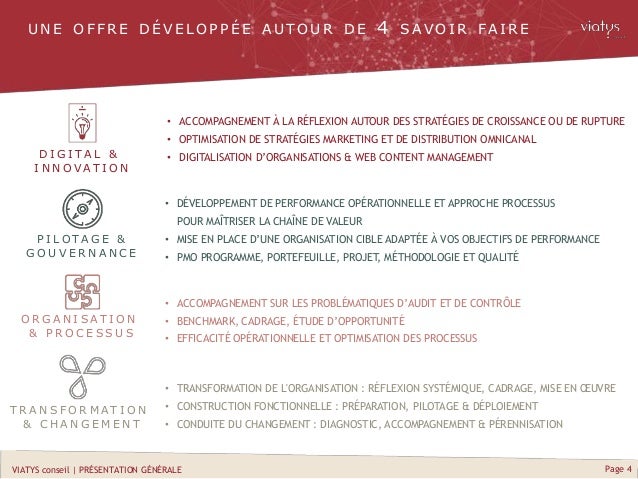 UNE OFFRE DÉVELOPPÉE AUTOUR DE 4 SAVOIR FAIRE

viatys

DIGITAL & INNOVATION

• ACCOMPAGNEMENT À LA RÉFLEXION AUTOUR DES STRATÉGIES DE CROISSANCE OU DE RUPTURE
• OPTIMISATION DE STRATÉGIES MARKETING ET DE DISTRIBUTION OMNICANAL
• DIGITALISATION D'ORGANISATIONS & WEB CONTENT MANAGEMENT

PILOTAGE & GOUVERNANCE

• DÉVELOPPEMENT DE PERFORMANCE OPÉRATIONNELLE ET APPROCHE PROCESSUS POUR MAÎTRISER LA CHAÎNE DE VALEUR
• MISE EN PLACE D'UNE ORGANISATION CIBLE ADAPTÉE À VOS OBJECTIFS DE PERFORMANCE
• PMO PROGRAMME, PORTEFEUILLE, PROJET, MÉTHODOLOGIE ET QUALITÉ

ORGANISATION & PROCESSUS

• ACCOMPAGNEMENT SUR LES PROBLÉMATIQUES D'AUDIT ET DE CONTRÔLE
• BENCHMARK, CADRAGE, ÉTUDE D'OPPORTUNITÉ
• EFFICACITÉ OPÉRATIONNELLE ET OPTIMISATION DES PROCESSUS

TRANSFORMATION & CHANGEMENT

• TRANSFORMATION DE L'ORGANISATION : RÉFLEXION SYSTÉMIQUE, CADRAGE, MISE EN ŒUVRE
• CONSTRUCTION FONCTIONNELLE : PRÉPARATION, PILOTAGE & DÉPLOIEMENT
• CONDUITE DU CHANGEMENT : DIAGNOSTIC, ACCOMPAGNEMENT & PÉRENNISATION

VIATYS conseil | PRÉSENTATION GÉNÉRALE

Page 4